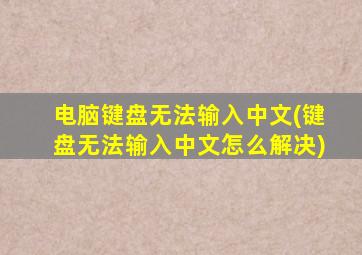 电脑键盘无法输入中文(键盘无法输入中文怎么解决)